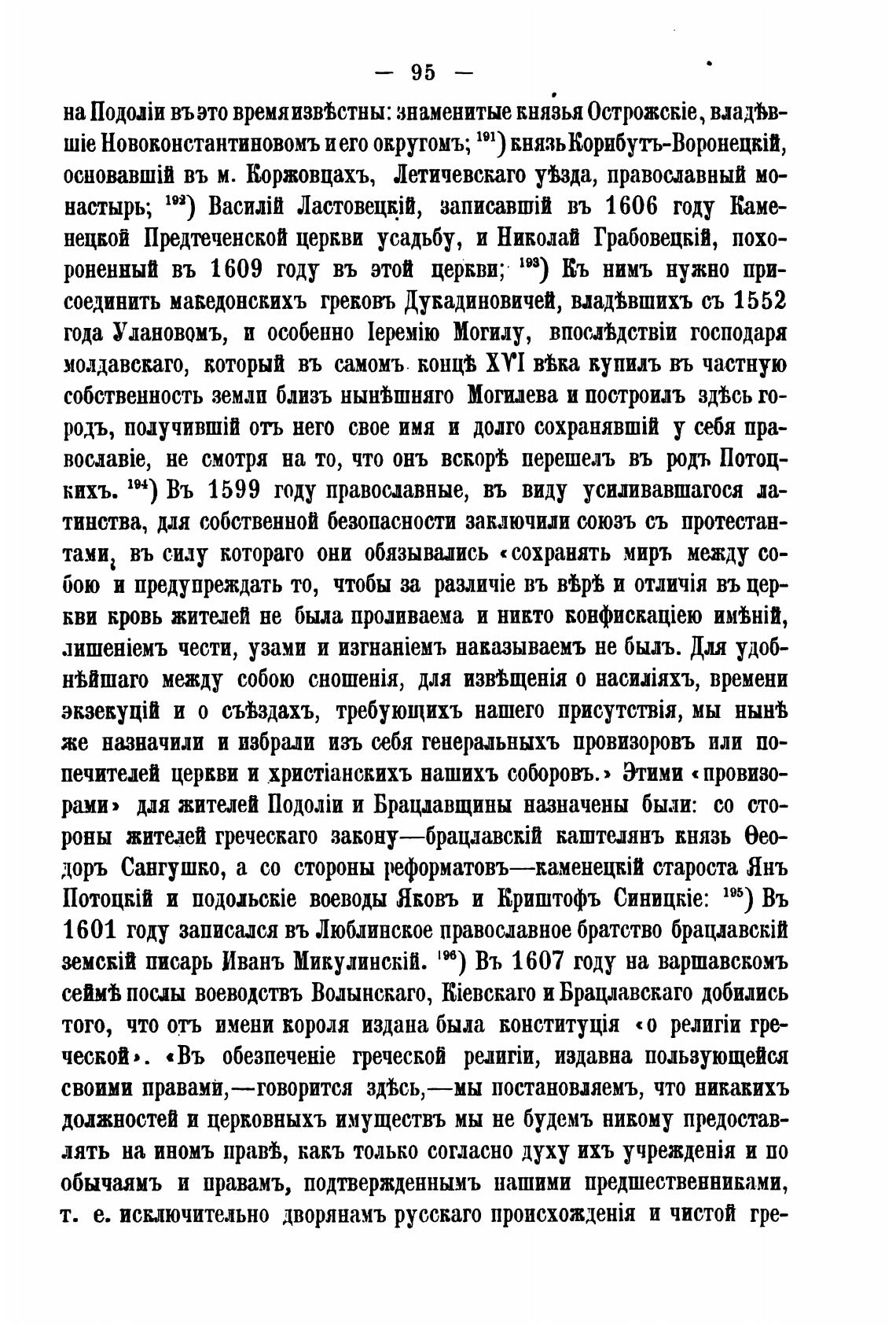 — 95 —

на Подоліи въ это время извѣстны: знаменитые князья Острожскіе, владѣвшіе Новоконстантиновомъ и его округомъ; $^{191}$) князь Корибутъ-Воронецкій, основавшій въ м. Коржовцахъ, Летичевскаго уѣзда, православный монастырь; $^{192}$) Василій Ластовецкій, записавшій въ 1606 году Каменецкой Предтеченской церкви усадьбу, и Николай Грабовецкій, похороненный въ 1609 году въ этой церкви; $^{193}$) Къ нимъ нужно присоединить македонскихъ грековъ Дукадиновичей, владѣвшихъ съ 1552 года Улановомъ, и особенно Іеремію Могилу, впослѣдствіи господаря молдавскаго, который въ самомъ концѣ XVI вѣка купилъ въ частную собственность земли близъ нынѣшняго Могилева и построилъ здѣсь городъ, получившій отъ него свое имя и долго сохранявшій у себя православіе, не смотря на то, что онъ вскорѣ перешелъ въ родъ Потоцкихъ. $^{194}$) Въ 1599 году православные, въ виду усиливавшагося латинства, для собственной безопасности заключили союзъ съ протестантами, въ силу котораго они обязывались «сохранять миръ между собою и предупреждать то, чтобы за различіе въ вѣрѣ и отличія въ церкви кровь жителей не была проливаема и никто конфискаціею имѣній, лишеніемъ чести, узами и изгнаніемъ наказываемъ не былъ. Для удобнѣйшаго между собою сношенія, для извѣщенія о насиліяхъ, времени экзекуцій и о съѣздахъ, требующихъ нашего присутствія, мы нынѣ же назначили и избрали изъ себя генеральныхъ провизоровъ или попечителей церкви и христіанскихъ нашихъ соборовъ.» Этими «провизорами» для жителей Подоліи и Брацлавщины назначены были: со стороны жителей греческаго закону—брацлавскій каштелянъ князь Ѳеодоръ Сангушко, а со стороны реформатовъ—каменецкій староста Янъ Потоцкій и подольскіе воеводы Яковъ и Криштофъ Синицкіе: $^{195}$) Въ 1601 году записался въ Люблинское православное братство брацлавскій земскій писарь Иванъ Микулинскій. $^{196}$) Въ 1607 году на варшавскомъ сеймѣ послы воеводствъ Волынскаго, Кіевскаго и Брацлавскаго добились того, что отъ имени короля издана была конституція «о религіи греческой». «Въ обезпеченіе греческой религіи, издавна пользующейся своими правами,—говорится здѣсь,—мы постановляемъ, что никакихъ должностей и церковныхъ имуществъ мы не будемъ никому предоставлять на иномъ правѣ, какъ только согласно духу ихъ учрежденія и по обычаямъ и правамъ, подтвержденнымъ нашими предшественниками, т. е. исключительно дворянамъ русскаго происхожденія и чистой гре-